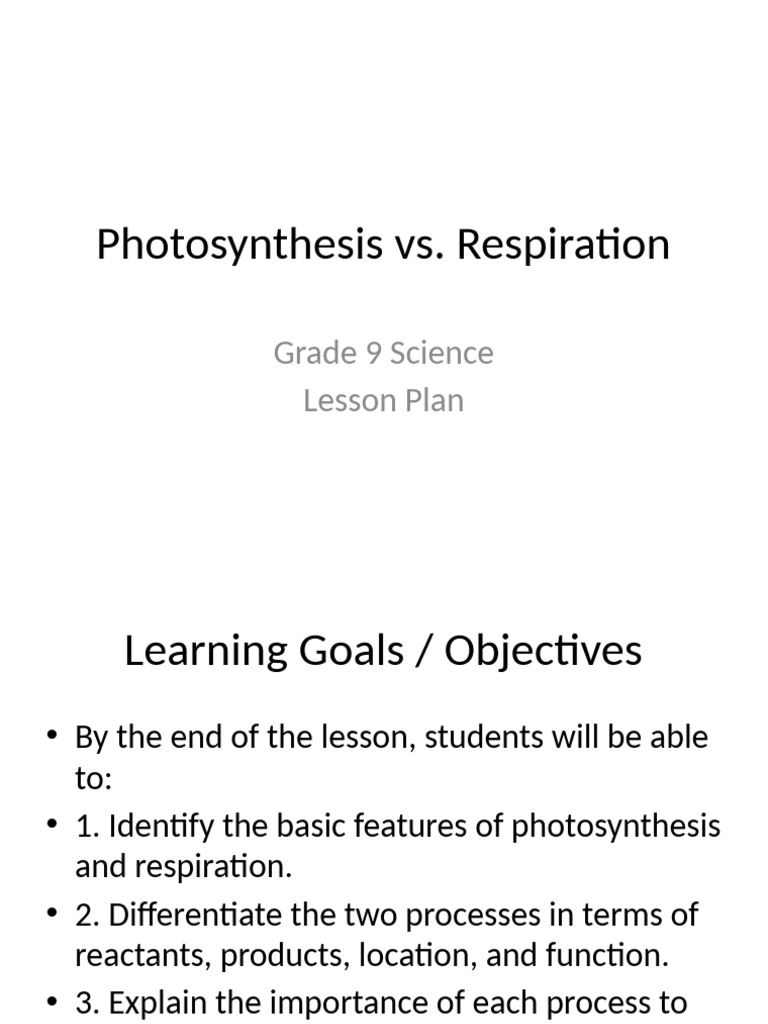 Photosynthesis vs. Respiration

Grade 9 Science
Lesson Plan

Learning Goals / Objectives

• By the end of the lesson, students will be able to:
• 1. Identify the basic features of photosynthesis and respiration.
• 2. Differentiate the two processes in terms of reactants, products, location, and function.
• 3. Explain the importance of each process to